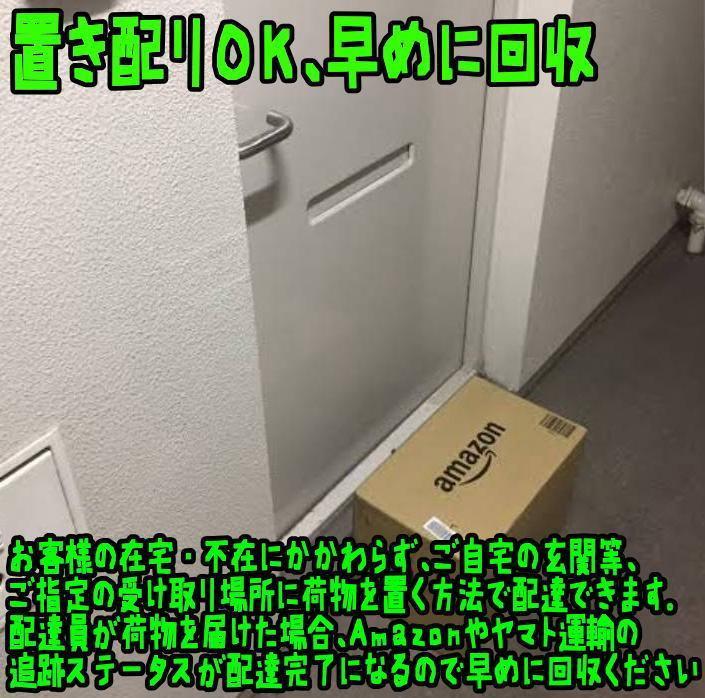 置き配りOK、早めに回収

amazon

お客様の在宅・不在にかかわらず、ご自宅の玄関等、ご指定の受け取り場所に荷物を置く方法で配達できます。配達員が荷物を届けた場合、Amazonやヤマト運輸の追跡ステータスが配達完了になるので早めに回収ください